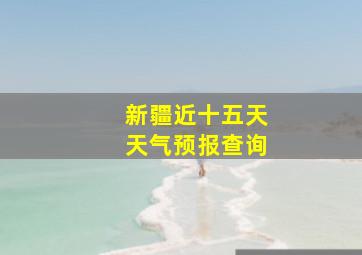 新疆近十五天
天气预报查询